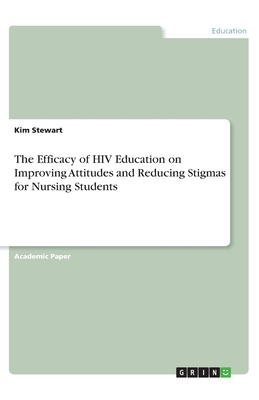 Education

Kim Stewart

The Efficacy of HIV Education on Improving Attitudes and Reducing Stigmas for Nursing Students

Academic Paper

GRIN